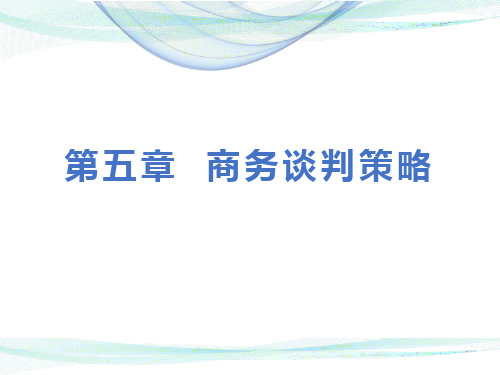 第五章　商务谈判策略